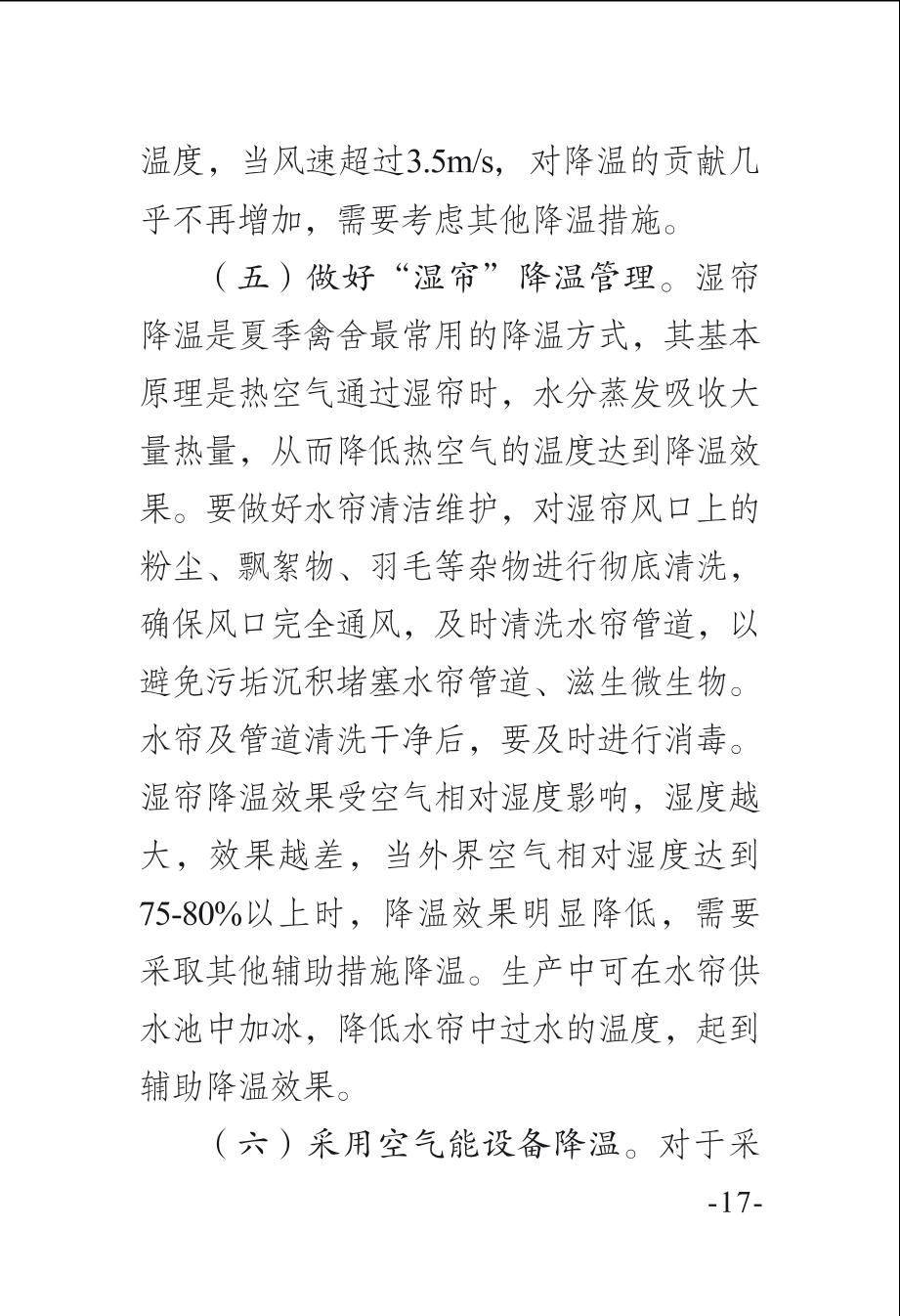 温度，当风速超过3.5m/s，对降温的贡献几乎不再增加，需要考虑其他降温措施。

（五）做好“湿帘”降温管理。湿帘降温是夏季禽舍最常用的降温方式，其基本原理是热空气通过湿帘时，水分蒸发吸收大量热量，从而降低热空气的温度达到降温效果。要做好水帘清洁维护，对湿帘风口上的粉尘、飘絮物、羽毛等杂物进行彻底清洗，确保风口完全通风，及时清洗水帘管道，以避免污垢沉积堵塞水帘管道、滋生微生物。水帘及管道清洗干净后，要及时进行消毒。湿帘降温效果受空气相对湿度影响，湿度越大，效果越差，当外界空气相对湿度达到75-80%以上时，降温效果明显降低，需要采取其他辅助措施降温。生产中可在水帘供水池中加冰，降低水帘中过水的温度，起到辅助降温效果。

（六）采用空气能设备降温。对于采

-17-